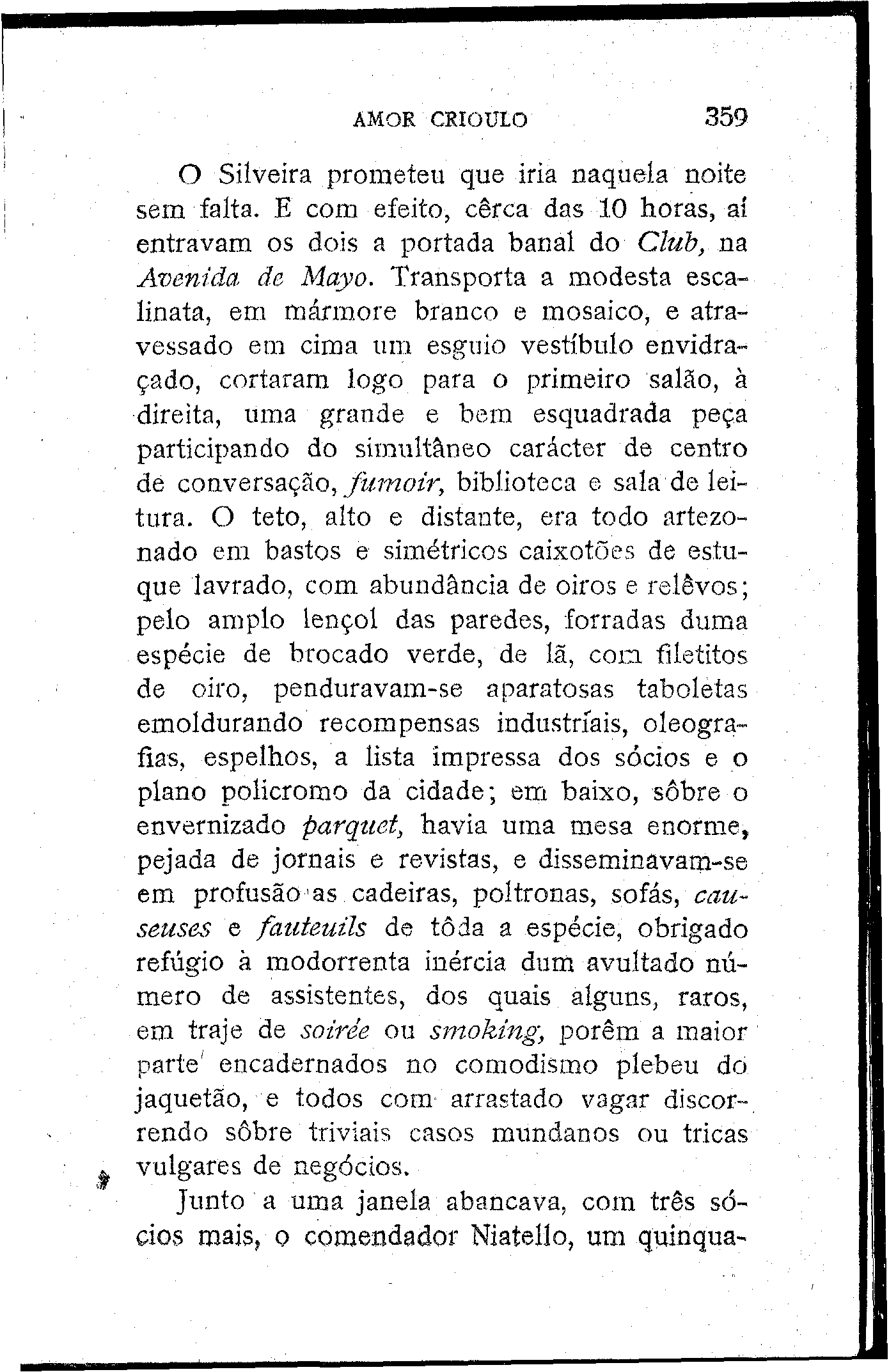 AMOR CRIOULO 359

O Silveira prometeu que iria naquela noite sem falta. E com efeito, cêrca das 10 horas, aí entravam os dois a portada banal do Club, na Avenida de Mayo. Transporta a modesta escalinata, em mármore branco e mosaico, e atravessado em cima um esguio vestíbulo envidraçado, cortaram logo para o primeiro salão, à direita, uma grande e bem esquadrada peça participando do simultâneo carácter de centro de conversação, fumoir, biblioteca e sala de leitura. O teto, alto e distante, era todo artezonado em bastos e simétricos caixotões de estuque lavrado, com abundância de oiros e relêvos; pelo amplo lençol das paredes, forradas duma espécie de brocado verde, de lã, com filetitos de oiro, penduravam-se aparatosas taboletas emoldurando recompensas industríais, oleografias, espelhos, a lista impressa dos sócios e o plano policromo da cidade; em baixo, sôbre o envernizado parquet, havia uma mesa enorme, pejada de jornais e revistas, e disseminavam-se em profusão as cadeiras, poltronas, sofás, causeuses e fauteuils de tôda a espécie, obrigado refúgio à modorrenta inércia dum avultado número de assistentes, dos quais alguns, raros, em traje de soirée ou smoking, porêm a maior parte encadernados no comodismo plebeu do jaquetão, e todos com arrastado vagar discorrendo sôbre triviais casos mundanos ou tricas vulgares de negócios.

Junto a uma janela abancava, com três sócios mais, o comendador Niatello, um quinqua-